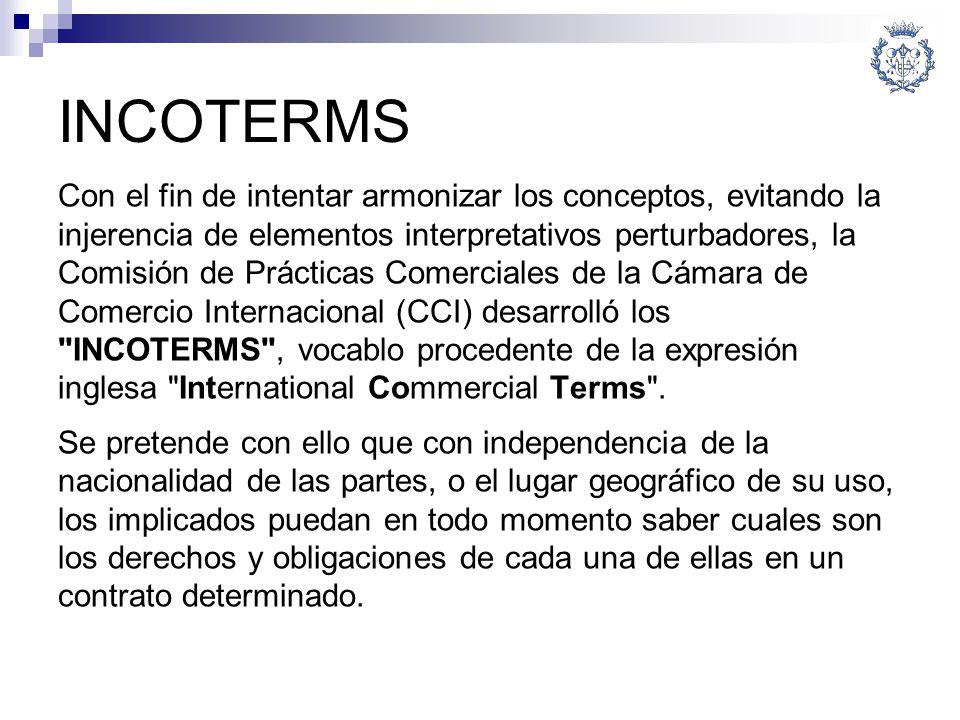 INCOTERMS

Con el fin de intentar armonizar los conceptos, evitando la injerencia de elementos interpretativos perturbadores, la Comisión de Prácticas Comerciales de la Cámara de Comercio Internacional (CCI) desarrolló los "INCOTERMS", vocablo procedente de la expresión inglesa "International Commercial Terms".

Se pretende con ello que con independencia de la nacionalidad de las partes, o el lugar geográfico de su uso, los implicados puedan en todo momento saber cuales son los derechos y obligaciones de cada una de ellas en un contrato determinado.